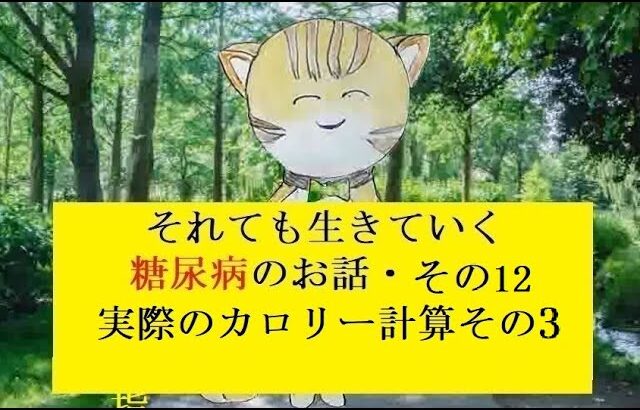 それても生きていく
糖尿病のお話・その12
実際のカロリー計算その3